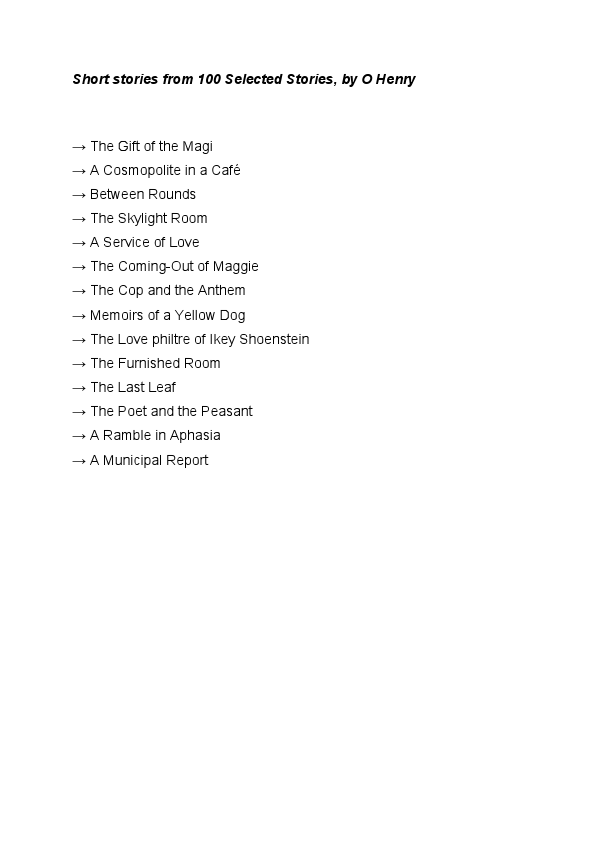 Short stories from 100 Selected Stories, by O Henry

→ The Gift of the Magi
→ A Cosmopolite in a Café
→ Between Rounds
→ The Skylight Room
→ A Service of Love
→ The Coming-Out of Maggie
→ The Cop and the Anthem
→ Memoirs of a Yellow Dog
→ The Love philtre of Ikey Shoenstein
→ The Furnished Room
→ The Last Leaf
→ The Poet and the Peasant
→ A Ramble in Aphasia
→ A Municipal Report